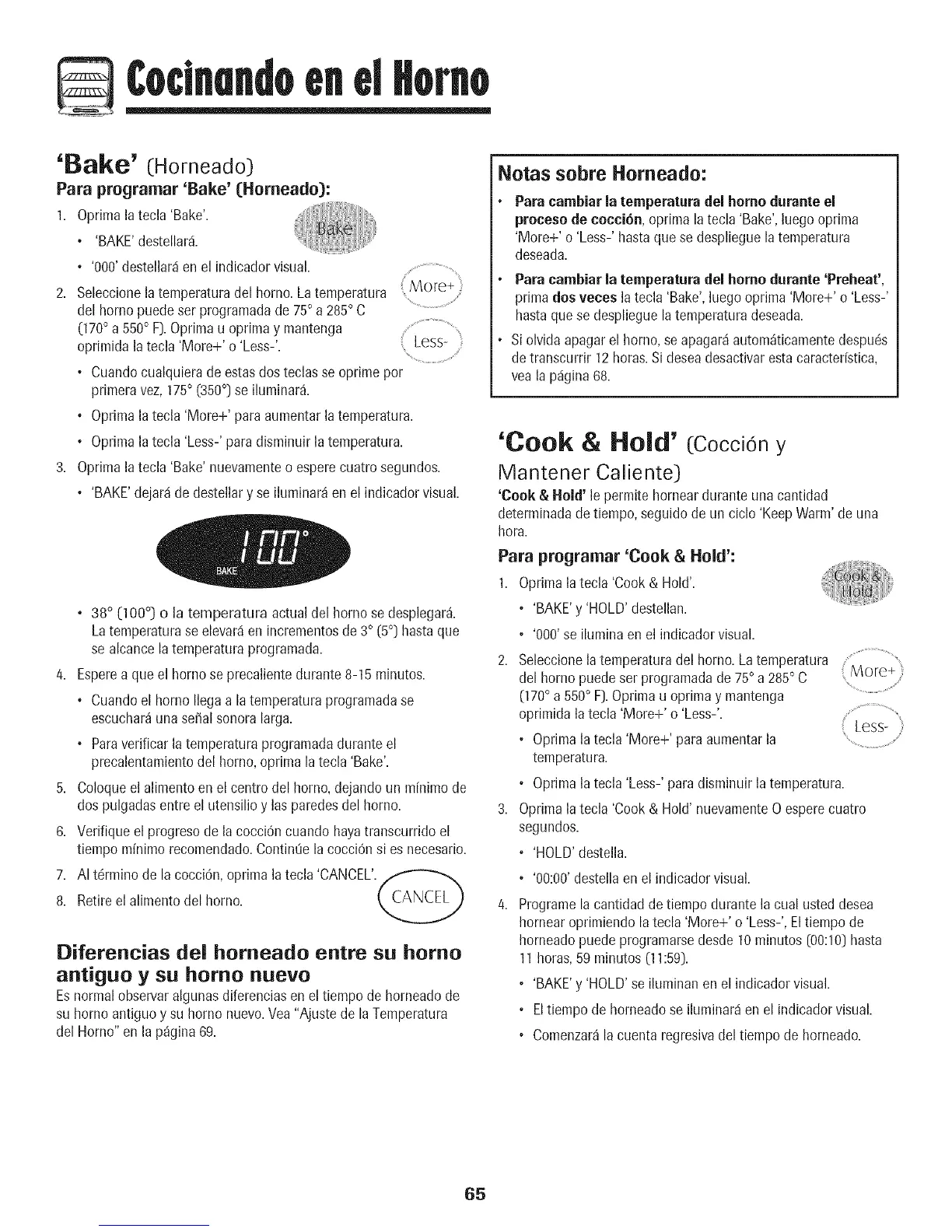 Cocinando en el Horno

'Bake' (Horneado)

Para programar 'Bake' (Horneado):

1. Oprima la tecla 'Bake'.

Bake

• 'BAKE' destellará.

• '000' destellará en el indicador visual.

2. Seleccione la temperatura del horno. La temperatura del horno puede ser programada de 75° a 285° C (170° a 550° F). Oprima u oprima y mantenga oprimida la tecla 'More+' o 'Less-'.

More+

Less-

• Cuando cualquiera de estas dos teclas se oprime por primera vez, 175° (350°) se iluminará.

• Oprima la tecla 'More+' para aumentar la temperatura.

• Oprima la tecla 'Less-' para disminuir la temperatura.

3. Oprima la tecla 'Bake' nuevamente o espere cuatro segundos.

• 'BAKE' dejará de destellar y se iluminará en el indicador visual.

100°
BAKE

• 38° (100°) o la temperatura actual del horno se desplegará. La temperatura se elevará en incrementos de 3° (5°) hasta que se alcance la temperatura programada.

4. Espere a que el horno se precaliente durante 8-15 minutos.

• Cuando el horno llega a la temperatura programada se escuchará una señal sonora larga.

• Para verificar la temperatura programada durante el precalentamiento del horno, oprima la tecla 'Bake'.

5. Coloque el alimento en el centro del horno, dejando un mínimo de dos pulgadas entre el utensilio y las paredes del horno.

6. Verifique el progreso de la cocción cuando haya transcurrido el tiempo mínimo recomendado. Continúe la cocción si es necesario.

7. Al término de la cocción, oprima la tecla 'CANCEL'.

8. Retire el alimento del horno.

CANCEL

Diferencias del horneado entre su horno antiguo y su horno nuevo

Es normal observar algunas diferencias en el tiempo de horneado de su horno antiguo y su horno nuevo. Vea "Ajuste de la Temperatura del Horno" en la página 69.

Notas sobre Horneado:

• Para cambiar la temperatura del horno durante el proceso de cocción, oprima la tecla 'Bake', luego oprima 'More+' o 'Less-' hasta que se despliegue la temperatura deseada.

• Para cambiar la temperatura del horno durante 'Preheat', prima dos veces la tecla 'Bake', luego oprima 'More+' o 'Less-' hasta que se despliegue la temperatura deseada.

• Si olvida apagar el horno, se apagará automáticamente después de transcurrir 12 horas. Si desea desactivar esta característica, vea la página 68.

'Cook & Hold' (Cocción y Mantener Caliente)

'Cook & Hold' le permite hornear durante una cantidad determinada de tiempo, seguido de un ciclo 'Keep Warm' de una hora.

Para programar 'Cook & Hold':

1. Oprima la tecla 'Cook & Hold'.

Cook & Hold

• 'BAKE' y 'HOLD' destellan.

• '000' se ilumina en el indicador visual.

2. Seleccione la temperatura del horno. La temperatura del horno puede ser programada de 75° a 285° C (170° a 550° F). Oprima u oprima y mantenga oprimida la tecla 'More+' o 'Less-'.

More+

Less-

• Oprima la tecla 'More+' para aumentar la temperatura.

• Oprima la tecla 'Less-' para disminuir la temperatura.

3. Oprima la tecla 'Cook & Hold' nuevamente O espere cuatro segundos.

• 'HOLD' destella.

• '00:00' destella en el indicador visual.

4. Programe la cantidad de tiempo durante la cual usted desea hornear oprimiendo la tecla 'More+' o 'Less-'. El tiempo de horneado puede programarse desde 10 minutos (00:10) hasta 11 horas, 59 minutos (11:59).

• 'BAKE' y 'HOLD' se iluminan en el indicador visual.

• El tiempo de horneado se iluminará en el indicador visual.

• Comenzará la cuenta regresiva del tiempo de horneado.

65